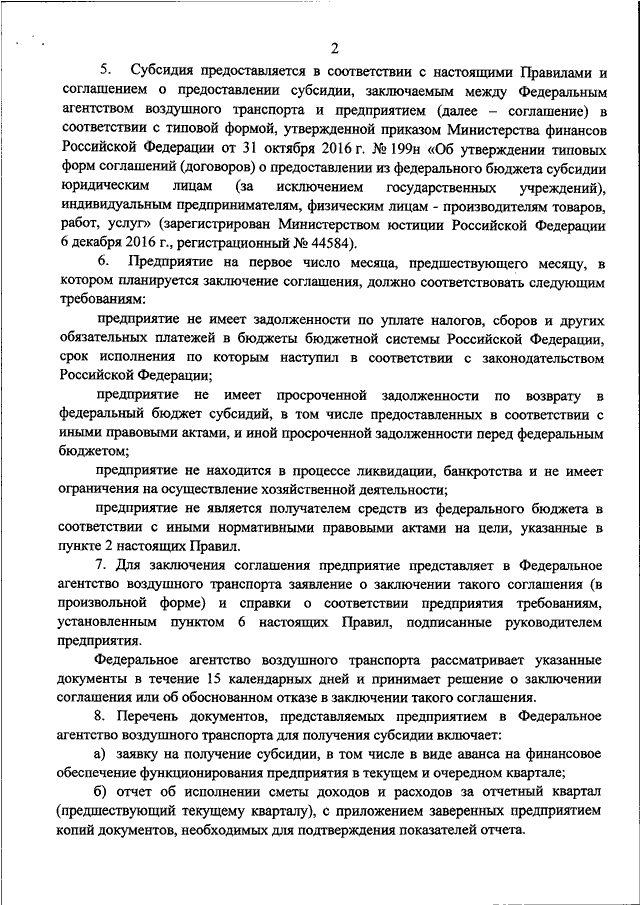 2

5. Субсидия предоставляется в соответствии с настоящими Правилами и соглашением о предоставлении субсидии, заключаемым между Федеральным агентством воздушного транспорта и предприятием (далее – соглашение) в соответствии с типовой формой, утвержденной приказом Министерства финансов Российской Федерации от 31 октября 2016 г. № 199н «Об утверждении типовых форм соглашений (договоров) о предоставлении из федерального бюджета субсидии юридическим лицам (за исключением государственных учреждений), индивидуальным предпринимателям, физическим лицам - производителям товаров, работ, услуг» (зарегистрирован Министерством юстиции Российской Федерации 6 декабря 2016 г., регистрационный № 44584).

6. Предприятие на первое число месяца, предшествующего месяцу, в котором планируется заключение соглашения, должно соответствовать следующим требованиям:

предприятие не имеет задолженности по уплате налогов, сборов и других обязательных платежей в бюджеты бюджетной системы Российской Федерации, срок исполнения по которым наступил в соответствии с законодательством Российской Федерации;

предприятие не имеет просроченной задолженности по возврату в федеральный бюджет субсидий, в том числе предоставленных в соответствии с иными правовыми актами, и иной просроченной задолженности перед федеральным бюджетом;

предприятие не находится в процессе ликвидации, банкротства и не имеет ограничения на осуществление хозяйственной деятельности;

предприятие не является получателем средств из федерального бюджета в соответствии с иными нормативными правовыми актами на цели, указанные в пункте 2 настоящих Правил.

7. Для заключения соглашения предприятие представляет в Федеральное агентство воздушного транспорта заявление о заключении такого соглашения (в произвольной форме) и справки о соответствии предприятия требованиям, установленным пунктом 6 настоящих Правил, подписанные руководителем предприятия.

Федеральное агентство воздушного транспорта рассматривает указанные документы в течение 15 календарных дней и принимает решение о заключении соглашения или об обоснованном отказе в заключении такого соглашения.

8. Перечень документов, представляемых предприятием в Федеральное агентство воздушного транспорта для получения субсидии включает:

а) заявку на получение субсидии, в том числе в виде аванса на финансовое обеспечение функционирования предприятия в текущем и очередном квартале;

б) отчет об исполнении сметы доходов и расходов за отчетный квартал (предшествующий текущему кварталу), с приложением заверенных предприятием копий документов, необходимых для подтверждения показателей отчета.